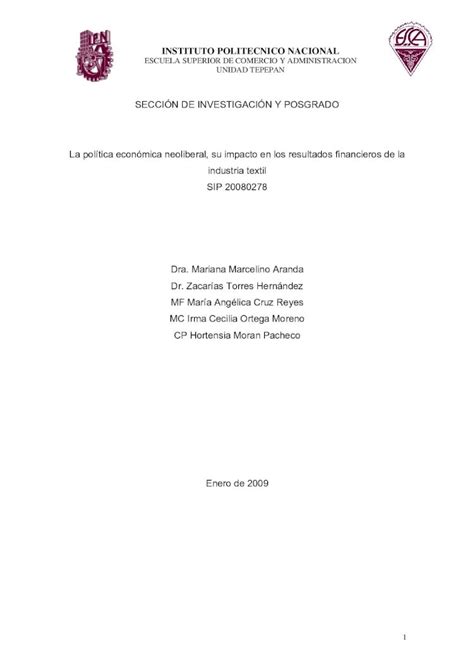 INSTITUTO POLITECNICO NACIONAL
ESCUELA SUPERIOR DE COMERCIO Y ADMINISTRACION
UNIDAD TEPEPAN

SECCIÓN DE INVESTIGACIÓN Y POSGRADO

La política económica neoliberal, su impacto en los resultados financieros de la industria textil
SIP 20080278

Dra. Mariana Marcelino Aranda
Dr. Zacarías Torres Hernández
MF María Angélica Cruz Reyes
MC Irma Cecilia Ortega Moreno
CP Hortensia Moran Pacheco

Enero de 2009

1